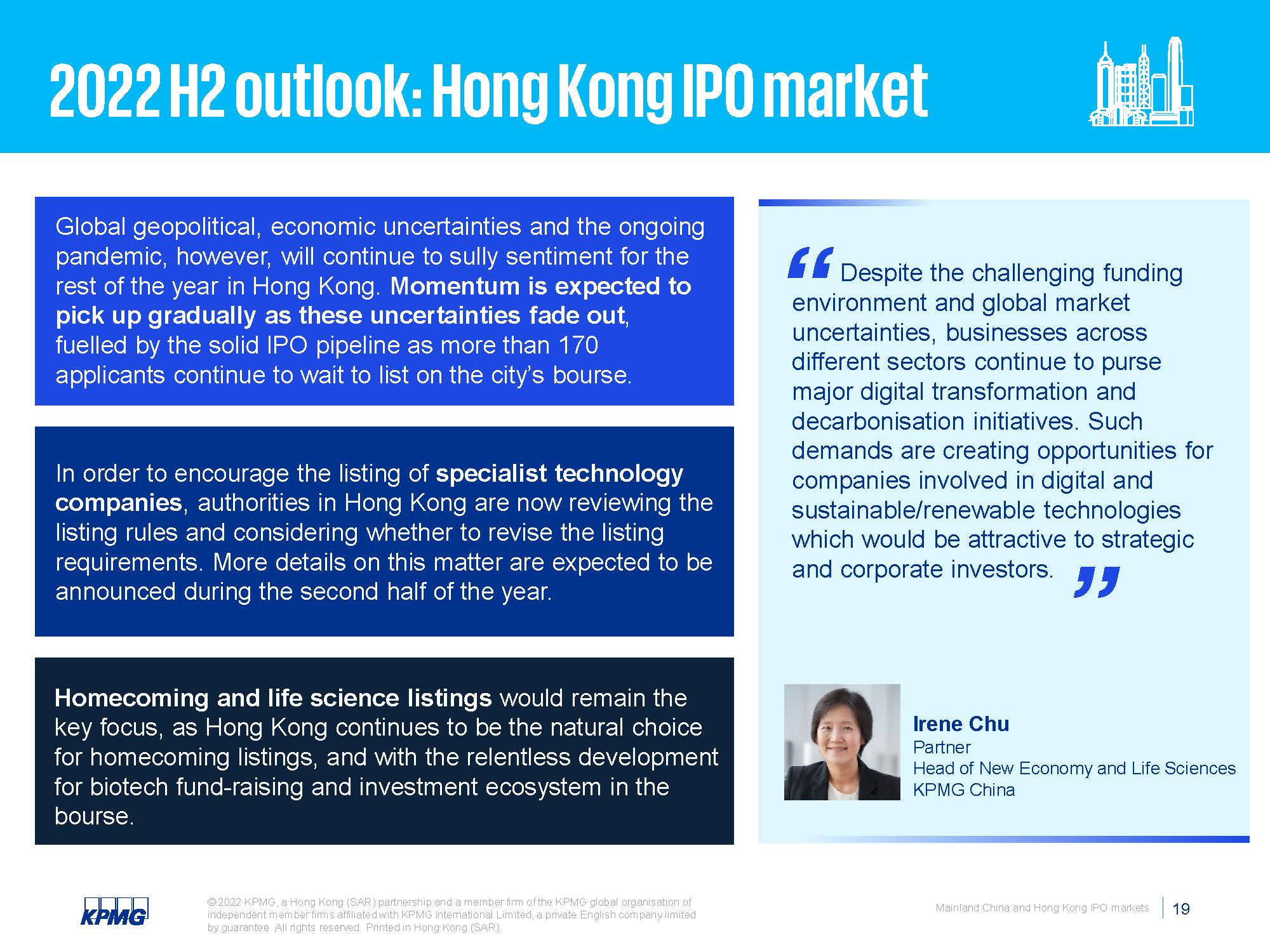 2022 H2 outlook: Hong Kong IPO market

Global geopolitical, economic uncertainties and the ongoing pandemic, however, will continue to sully sentiment for the rest of the year in Hong Kong. Momentum is expected to pick up gradually as these uncertainties fade out, fuelled by the solid IPO pipeline as more than 170 applicants continue to wait to list on the city's bourse.

In order to encourage the listing of specialist technology companies, authorities in Hong Kong are now reviewing the listing rules and considering whether to revise the listing requirements. More details on this matter are expected to be announced during the second half of the year.

Homecoming and life science listings would remain the key focus, as Hong Kong continues to be the natural choice for homecoming listings, and with the relentless development for biotech fund-raising and investment ecosystem in the bourse.

" Despite the challenging funding environment and global market uncertainties, businesses across different sectors continue to purse major digital transformation and decarbonisation initiatives. Such demands are creating opportunities for companies involved in digital and sustainable/renewable technologies which would be attractive to strategic and corporate investors. "

Irene Chu
Partner
Head of New Economy and Life Sciences
KPMG China

KPMG

© 2022 KPMG, a Hong Kong (SAR) partnership and a member firm of the KPMG global organisation of independent member firms affiliated with KPMG International Limited, a private English company limited by guarantee. All rights reserved. Printed in Hong Kong (SAR).

Mainland China and Hong Kong IPO markets 19